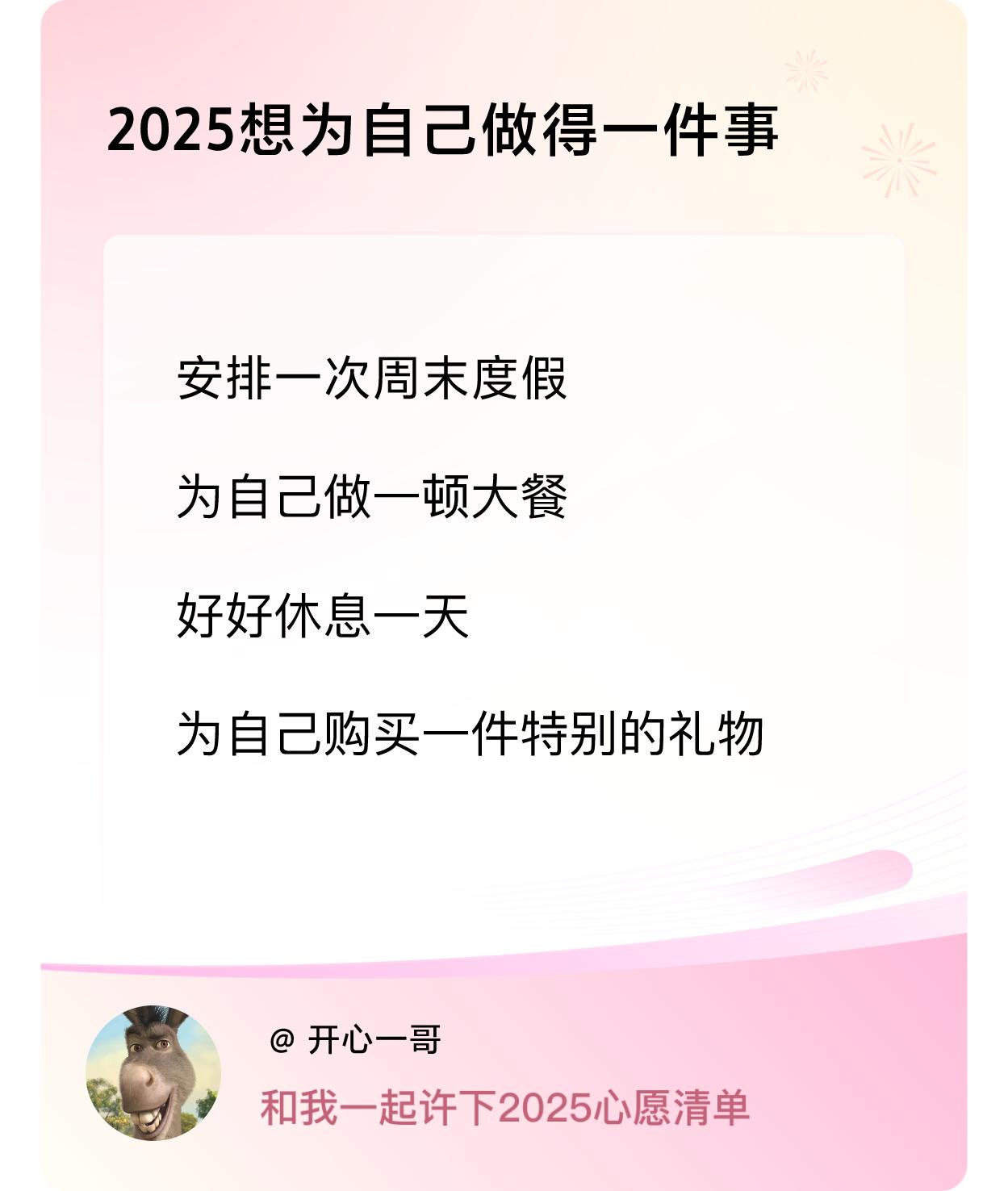 2025想为自己做得一件事

安排一次周末度假

为自己做一顿大餐

好好休息一天

为自己购买一件特别的礼物

@ 开心一哥

和我一起许下2025心愿清单